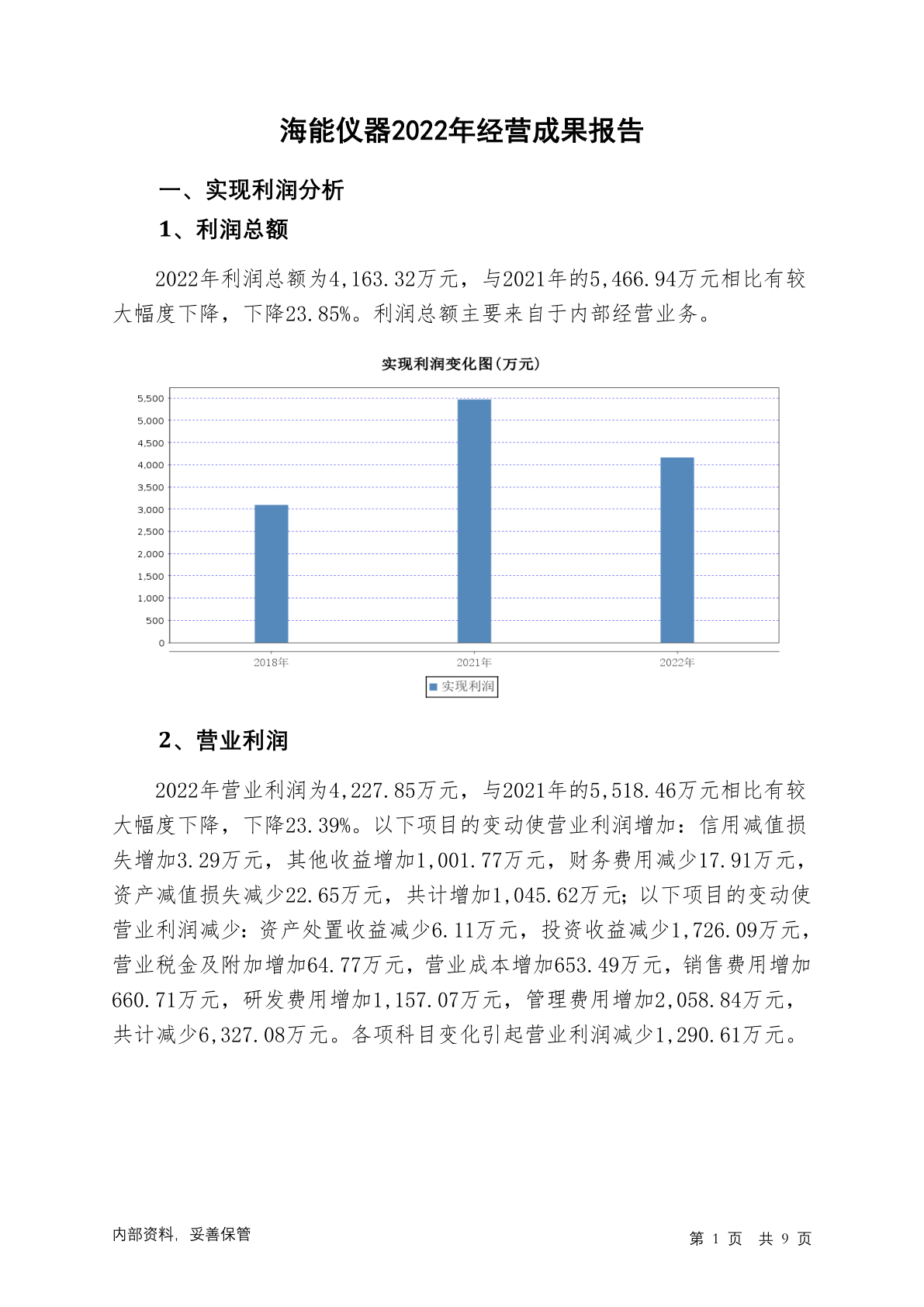 海能仪器2022年经营成果报告

一、实现利润分析

1、利润总额

2022年利润总额为4,163.32万元，与2021年的5,466.94万元相比有较大幅度下降，下降23.85%。利润总额主要来自于内部经营业务。

实现利润变化图(万元)

5,500
5,000
4,500
4,000
3,500
3,000
2,500
2,000
1,500
1,000
500
0

2018年
2021年
2022年

实现利润

2、营业利润

2022年营业利润为4,227.85万元，与2021年的5,518.46万元相比有较大幅度下降，下降23.39%。以下项目的变动使营业利润增加：信用减值损失增加3.29万元，其他收益增加1,001.77万元，财务费用减少17.91万元，资产减值损失减少22.65万元，共计增加1,045.62万元；以下项目的变动使营业利润减少：资产处置收益减少6.11万元，投资收益减少1,726.09万元，营业税金及附加增加64.77万元，营业成本增加653.49万元，销售费用增加660.71万元，研发费用增加1,157.07万元，管理费用增加2,058.84万元，共计减少6,327.08万元。各项科目变化引起营业利润减少1,290.61万元。

内部资料，妥善保管

第 1 页 共 9 页